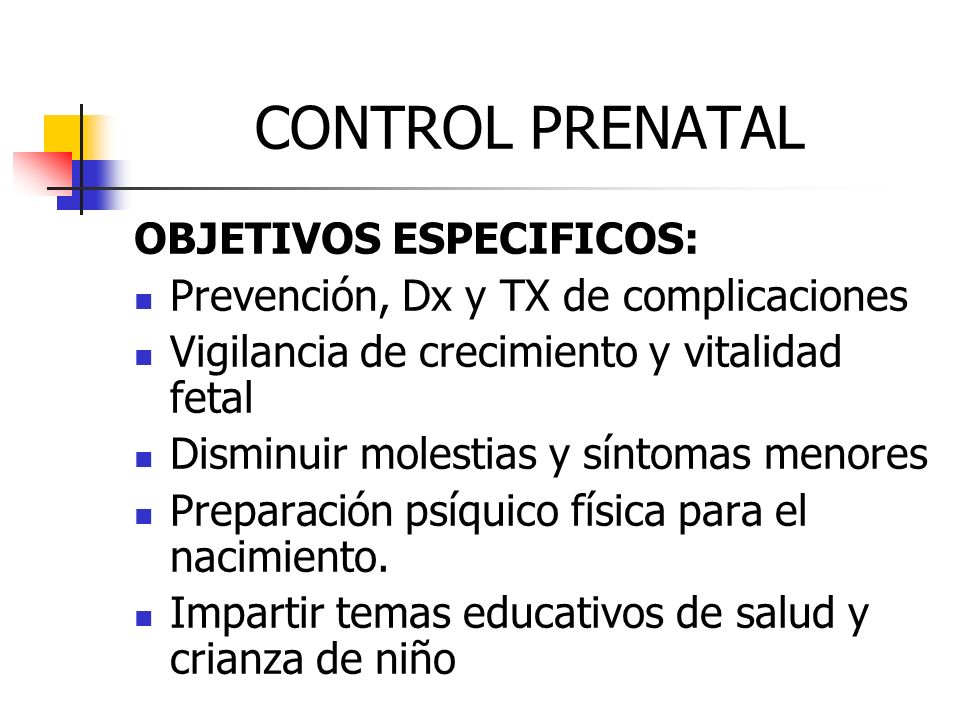 CONTROL PRENATAL

OBJETIVOS ESPECIFICOS:

- Prevención, Dx y TX de complicaciones
- Vigilancia de crecimiento y vitalidad fetal
- Disminuir molestias y síntomas menores
- Preparación psíquico física para el nacimiento.
- Impartir temas educativos de salud y crianza de niño